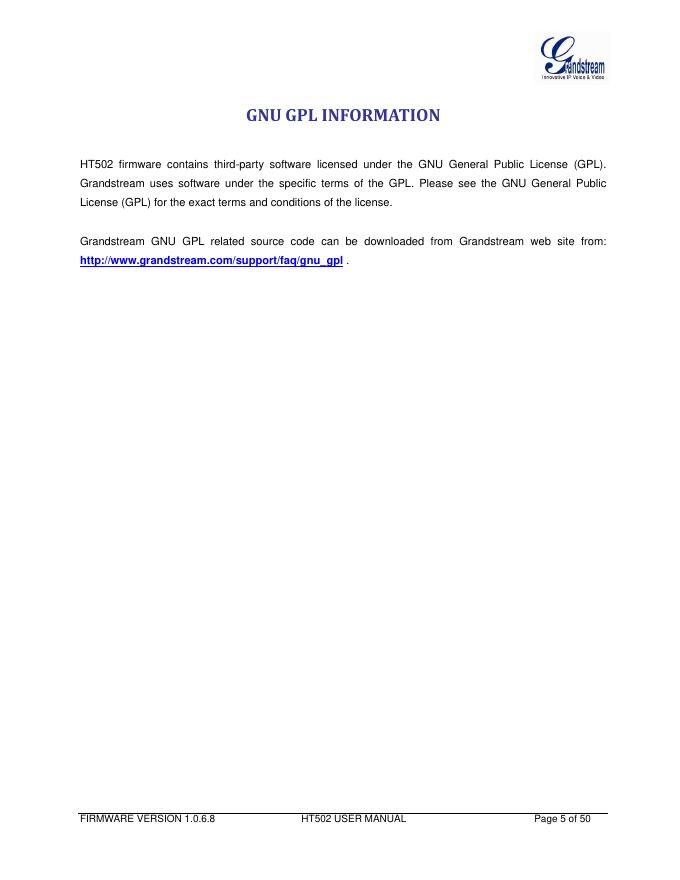 Grandstream
Innovative IP Voice & Video

GNU GPL INFORMATION

HT502 firmware contains third-party software licensed under the GNU General Public License (GPL). Grandstream uses software under the specific terms of the GPL. Please see the GNU General Public License (GPL) for the exact terms and conditions of the license.

Grandstream GNU GPL related source code can be downloaded from Grandstream web site from: http://www.grandstream.com/support/faq/gnu_gpl .

FIRMWARE VERSION 1.0.6.8 HT502 USER MANUAL Page 5 of 50